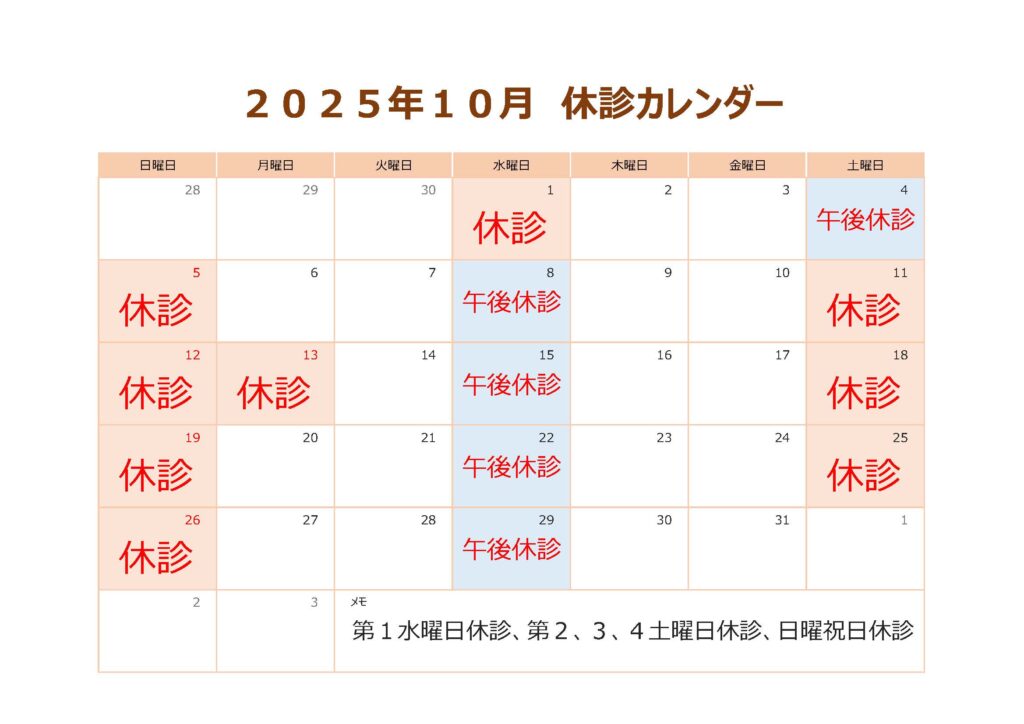 ２０２５年１０月　休診カレンダー

| 日曜日 | 月曜日 | 火曜日 | 水曜日 | 木曜日 | 金曜日 | 土曜日 |
|---|---|---|---|---|---|---|
| 28 | 29 | 30 | 1 休診 | 2 | 3 | 4 午後休診 |
| 5 休診 | 6 | 7 | 8 午後休診 | 9 | 10 | 11 休診 |
| 12 休診 | 13 休診 | 14 | 15 午後休診 | 16 | 17 | 18 休診 |
| 19 休診 | 20 | 21 | 22 午後休診 | 23 | 24 | 25 休診 |
| 26 休診 | 27 | 28 | 29 午後休診 | 30 | 31 | 1 |
| 2 | 3 | メモ 第１水曜日休診、第２、３、４土曜日休診、日曜祝日休診 | | | | |